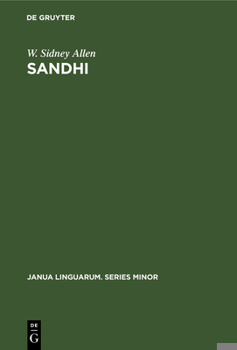 DE GRUYTER

W. Sidney Allen
SANDHI

JANUA LINGUARUM. SERIES MINOR

DE
G